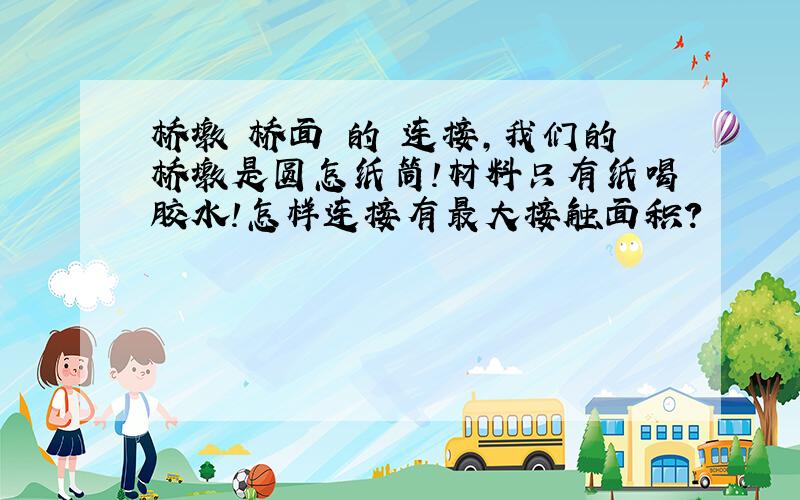 桥墩 桥面 的 连接，我们的桥墩是圆怎纸筒!材料只有纸喝胶水!怎样连接有最大接触面积?

SCHOOL